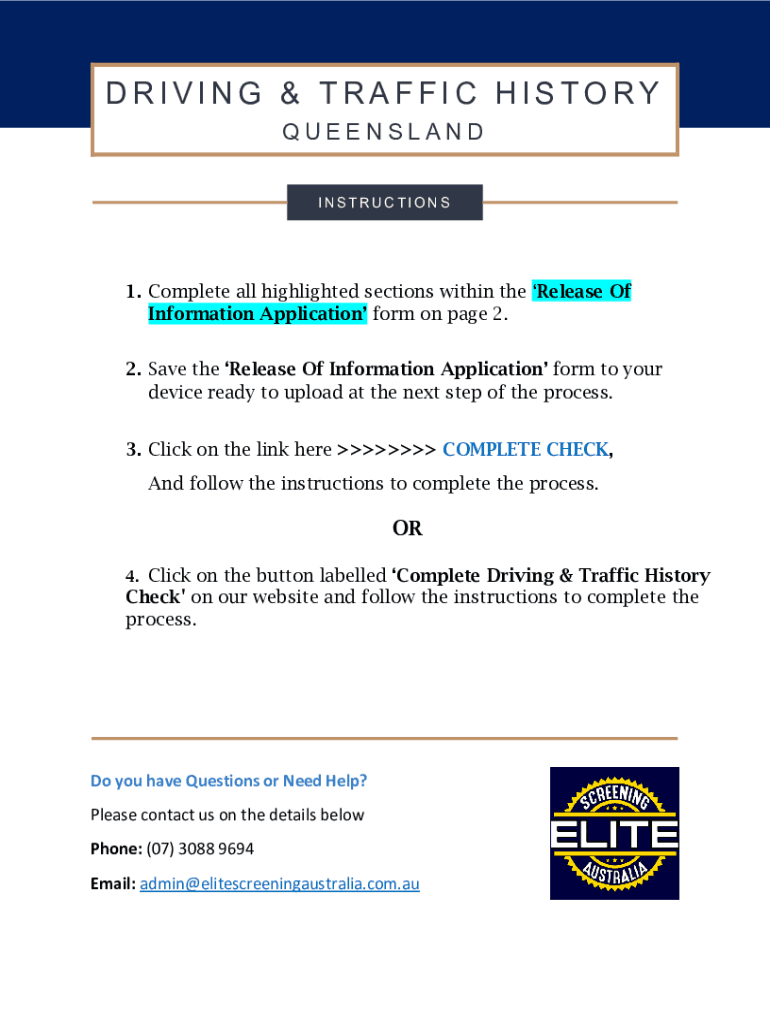 DRIVING & TRAFFIC HISTORY
QUEENSLAND

INSTRUCTIONS

1. Complete all highlighted sections within the 'Release Of Information Application' form on page 2.

2. Save the 'Release Of Information Application' form to your device ready to upload at the next step of the process.

3. Click on the link here >>>>>>>> COMPLETE CHECK,

And follow the instructions to complete the process.

OR

4. Click on the button labelled 'Complete Driving & Traffic History Check' on our website and follow the instructions to complete the process.

Do you have Questions or Need Help?

Please contact us on the details below

Phone: (07) 3088 9694

Email: admin@elitescreeningaustralia.com.au

SCREENING
ELITE
AUSTRALIA